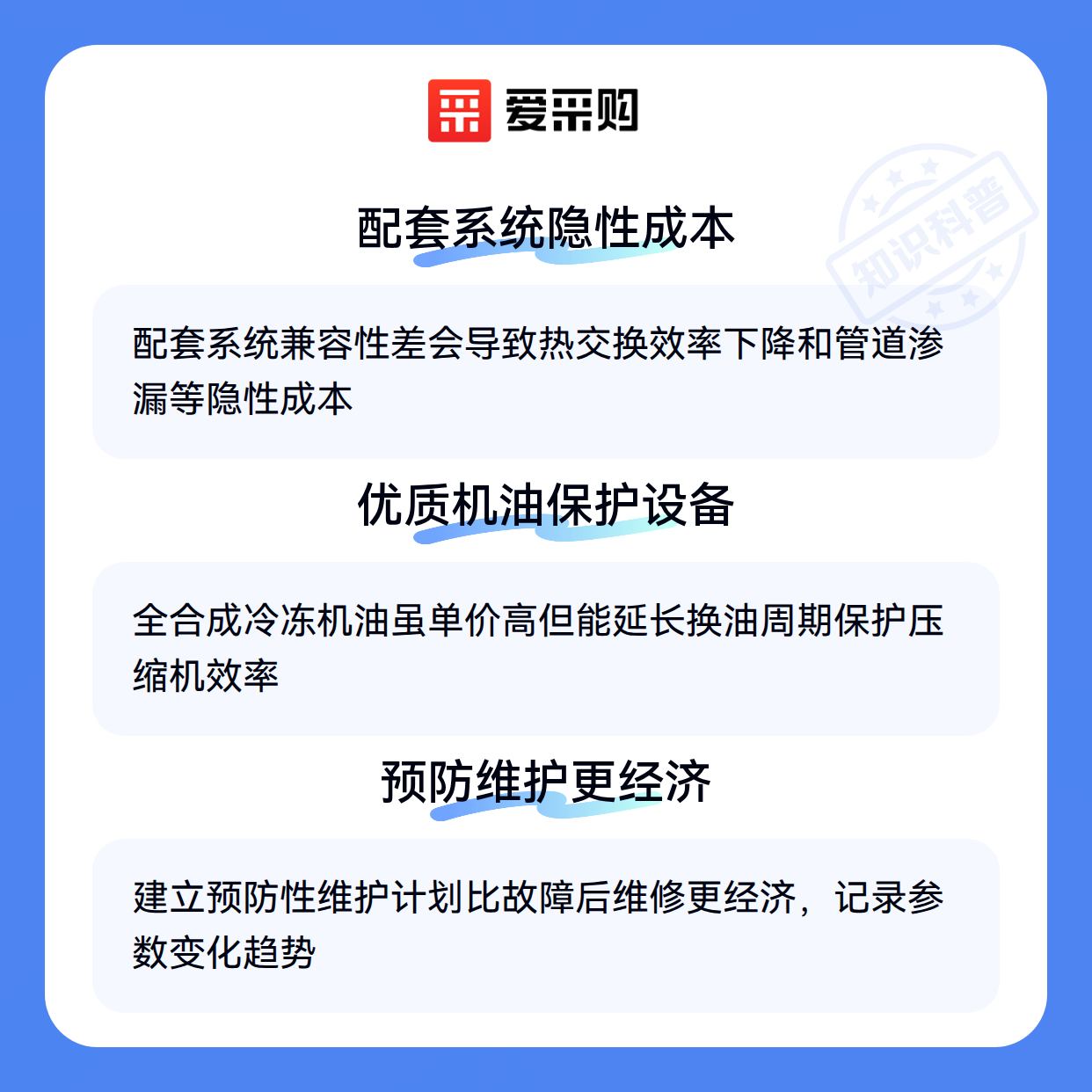 爱采购

配套系统隐性成本

配套系统兼容性差会导致热交换效率下降和管道渗漏等隐性成本

优质机油保护设备

全合成冷冻机油虽单价高但能延长换油周期保护压缩机效率

预防维护更经济

建立预防性维护计划比故障后维修更经济，记录参数变化趋势

知识科普